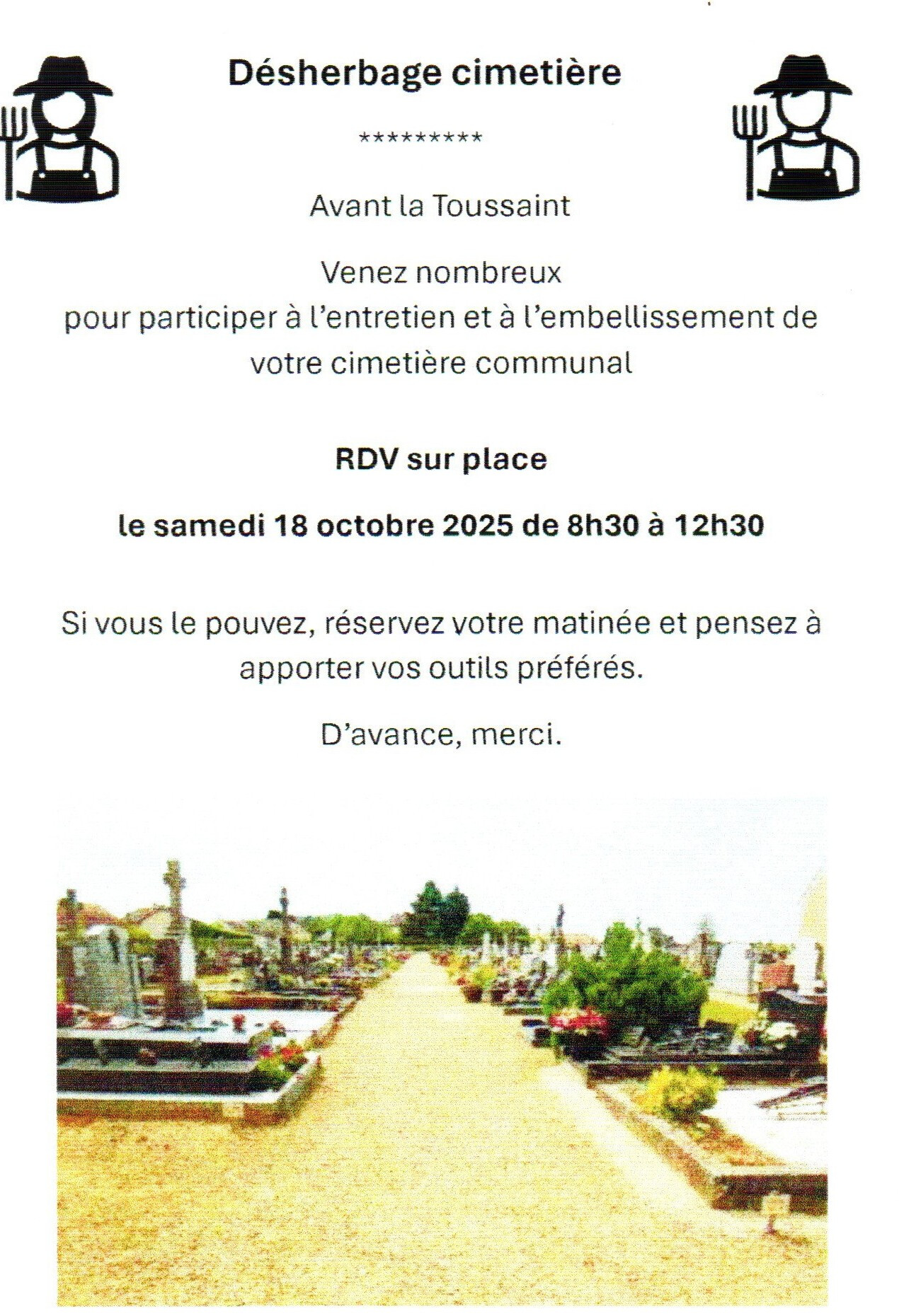 Désherbage cimetière

*********

Avant la Toussaint

Venez nombreux
pour participer à l'entretien et à l'embellissement de votre cimetière communal

RDV sur place

le samedi 18 octobre 2025 de 8h30 à 12h30

Si vous le pouvez, réservez votre matinée et pensez à apporter vos outils préférés.

D'avance, merci.